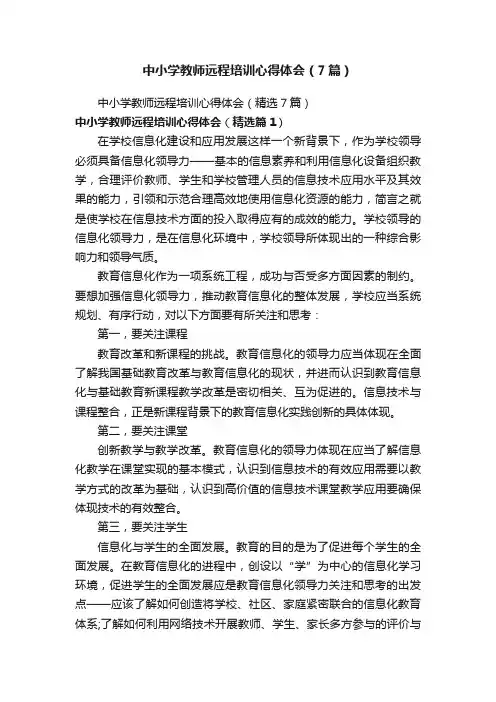 中小学教师远程培训心得体会（7篇）

中小学教师远程培训心得体会（精选7篇）

中小学教师远程培训心得体会（精选篇1）

在学校信息化建设和应用发展这样一个新背景下，作为学校领导必须具备信息化领导力——基本的信息素养和利用信息化设备组织教学，合理评价教师、学生和学校管理人员的信息技术应用水平及其效果的能力，引领和示范合理高效地使用信息化资源的能力，简言之就是使学校在信息技术方面的投入取得应有的成效的能力。学校领导的信息化领导力，是在信息化环境中，学校领导所体现出的一种综合影响力和领导气质。

教育信息化作为一项系统工程，成功与否受多方面因素的制约。要想加强信息化领导力，推动教育信息化的整体发展，学校应当系统规划、有序行动，对以下方面要有所关注和思考：

第一，要关注课程

教育改革和新课程的挑战。教育信息化的领导力应当体现在全面了解我国基础教育改革与教育信息化的现状，并进而认识到教育信息化与基础教育新课程教学改革是密切相关、互为促进的。信息技术与课程整合，正是新课程背景下的教育信息化实践创新的具体体现。

第二，要关注课堂

创新教学与教学改革。教育信息化的领导力体现在应当了解信息化教学在课堂实现的基本模式，认识到信息技术的有效应用需要以教学方式的改革为基础，认识到高价值的信息技术课堂教学应用要确保体现技术的有效整合。

第三，要关注学生

信息化与学生的全面发展。教育的目的是为了促进每个学生的全面发展。在教育信息化的进程中，创设以“学”为中心的信息化学习环境，促进学生的全面发展应是教育信息化领导力关注和思考的出发点——应该了解如何创造将学校、社区、家庭紧密联合的信息化教育体系;了解如何利用网络技术开展教师、学生、家长多方参与的评价与